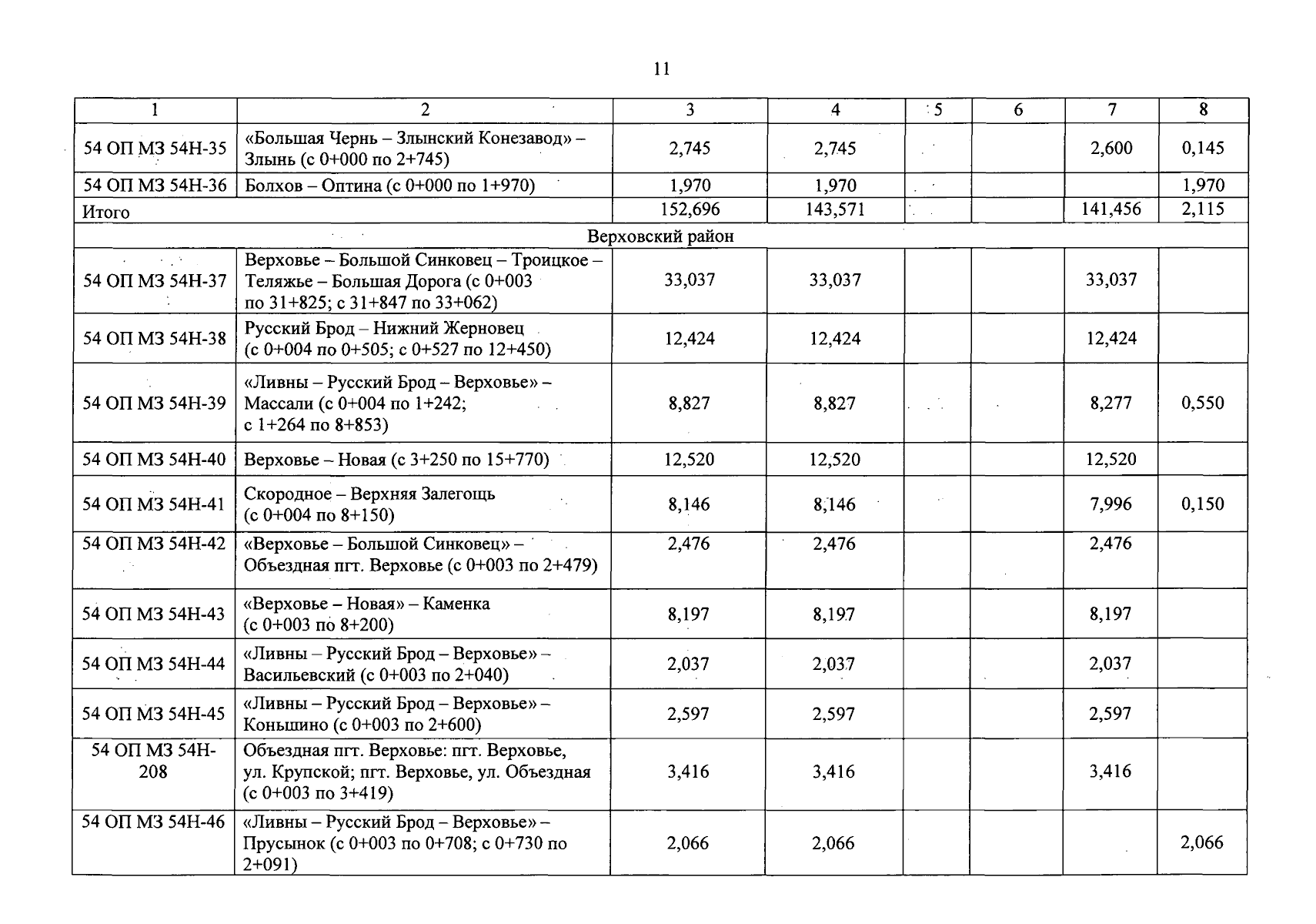 11

| 1 | 2 | 3 | 4 | 5 | 6 | 7 | 8 |
|---|---|---|---|---|---|---|---|
| 54 ОП МЗ 54Н-35 | «Большая Чернь – Злынский Конезавод» – Злынь (с 0+000 по 2+745) | 2,745 | 2,745 | | | 2,600 | 0,145 |
| 54 ОП МЗ 54Н-36 | Болхов – Оптина (с 0+000 по 1+970) | 1,970 | 1,970 | | | | 1,970 |
| Итого | | 152,696 | 143,571 | | | 141,456 | 2,115 |
| Верховский район | | | | | | | |
| 54 ОП МЗ 54Н-37 | Верховье – Большой Синковец – Троицкое – Теляжье – Большая Дорога (с 0+003 по 31+825; с 31+847 по 33+062) | 33,037 | 33,037 | | | 33,037 | |
| 54 ОП МЗ 54Н-38 | Русский Брод – Нижний Жерновец (с 0+004 по 0+505; с 0+527 по 12+450) | 12,424 | 12,424 | | | 12,424 | |
| 54 ОП МЗ 54Н-39 | «Ливны – Русский Брод – Верховье» – Массали (с 0+004 по 1+242; с 1+264 по 8+853) | 8,827 | 8,827 | | | 8,277 | 0,550 |
| 54 ОП МЗ 54Н-40 | Верховье – Новая (с 3+250 по 15+770) | 12,520 | 12,520 | | | 12,520 | |
| 54 ОП МЗ 54Н-41 | Скородное – Верхняя Залегощь (с 0+004 по 8+150) | 8,146 | 8,146 | | | 7,996 | 0,150 |
| 54 ОП МЗ 54Н-42 | «Верховье – Большой Синковец» – Объездная пгт. Верховье (с 0+003 по 2+479) | 2,476 | 2,476 | | | 2,476 | |
| 54 ОП МЗ 54Н-43 | «Верховье – Новая» – Каменка (с 0+003 по 8+200) | 8,197 | 8,197 | | | 8,197 | |
| 54 ОП МЗ 54Н-44 | «Ливны – Русский Брод – Верховье» – Васильевский (с 0+003 по 2+040) | 2,037 | 2,037 | | | 2,037 | |
| 54 ОП МЗ 54Н-45 | «Ливны – Русский Брод – Верховье» – Коньшино (с 0+003 по 2+600) | 2,597 | 2,597 | | | 2,597 | |
| 54 ОП МЗ 54Н-208 | Объездная пгт. Верховье: пгт. Верховье, ул. Крупской; пгт. Верховье, ул. Объездная (с 0+003 по 3+419) | 3,416 | 3,416 | | | 3,416 | |
| 54 ОП МЗ 54Н-46 | «Ливны – Русский Брод – Верховье» – Прусынок (с 0+003 по 0+708; с 0+730 по 2+091) | 2,066 | 2,066 | | | | 2,066 |